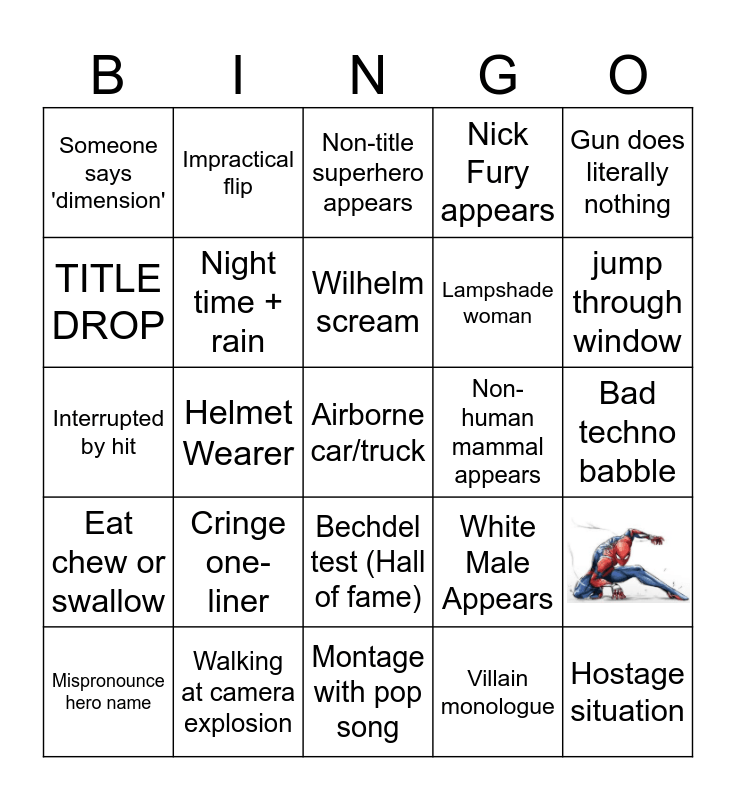 | B | I | N | G | O |
|---|---|---|---|---|
| Someone says 'dimension' | Impractical flip | Non-title superhero appears | Nick Fury appears | Gun does literally nothing |
| TITLE DROP | Night time + rain | Wilhelm scream | Lampshade woman | jump through window |
| Interrupted by hit | Helmet Wearer | Airborne car/truck | Non-human mammal appears | Bad techno babble |
| Eat chew or swallow | Cringe one-liner | Bechdel test (Hall of fame) | White Male Appears | |
| Mispronounce hero name | Walking at camera explosion | Montage with pop song | Villain monologue | Hostage situation |